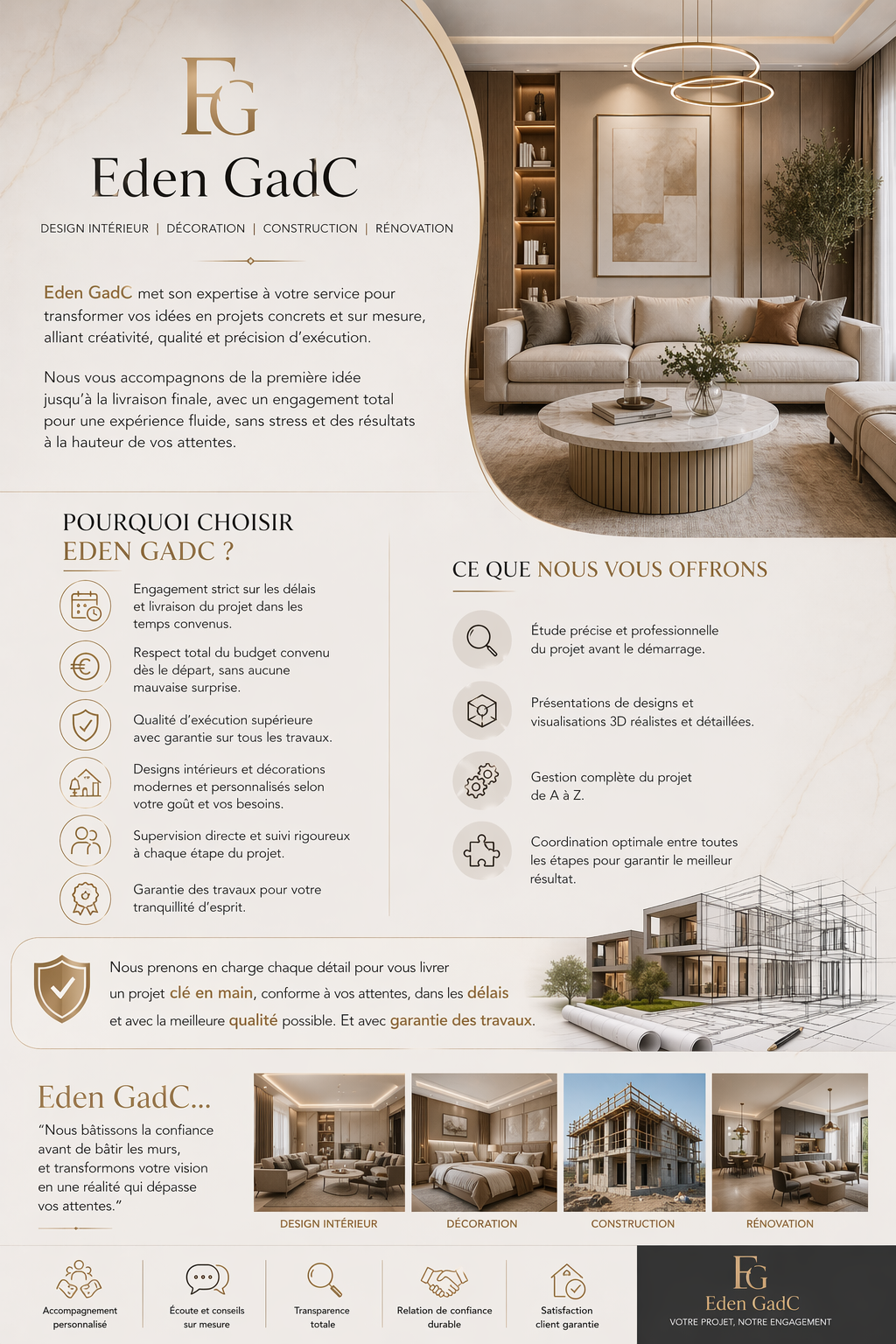 EG

Eden GadC

DESIGN INTÉRIEUR | DÉCORATION | CONSTRUCTION | RÉNOVATION

Eden GadC met son expertise à votre service pour transformer vos idées en projets concrets et sur mesure, alliant créativité, qualité et précision d'exécution.

Nous vous accompagnons de la première idée jusqu'à la livraison finale, avec un engagement total pour une expérience fluide, sans stress et des résultats à la hauteur de vos attentes.

POURQUOI CHOISIR EDEN GADC ?

Engagement strict sur les délais et livraison du projet dans les temps convenus.

Respect total du budget convenu dès le départ, sans aucune mauvaise surprise.

Qualité d'exécution supérieure avec garantie sur tous les travaux.

Designs intérieurs et décorations modernes et personnalisés selon votre goût et vos besoins.

Supervision directe et suivi rigoureux à chaque étape du projet.

Garantie des travaux pour votre tranquillité d'esprit.

CE QUE NOUS VOUS OFFRONS

Étude précise et professionnelle du projet avant le démarrage.

Présentations de designs et visualisations 3D réalistes et détaillées.

Gestion complète du projet de A à Z.

Coordination optimale entre toutes les étapes pour garantir le meilleur résultat.

Nous prenons en charge chaque détail pour vous livrer un projet clé en main, conforme à vos attentes, dans les délais et avec la meilleure qualité possible. Et avec garantie des travaux.

Eden GadC...

"Nous bâtissons la confiance avant de bâtir les murs, et transformons votre vision en une réalité qui dépasse vos attentes."

DESIGN INTÉRIEUR

DÉCORATION

CONSTRUCTION

RÉNOVATION

Accompagnement personnalisé

Écoute et conseils sur mesure

Transparence totale

Relation de confiance durable

Satisfaction client garantie

EG

Eden GadC

VOTRE PROJET, NOTRE ENGAGEMENT